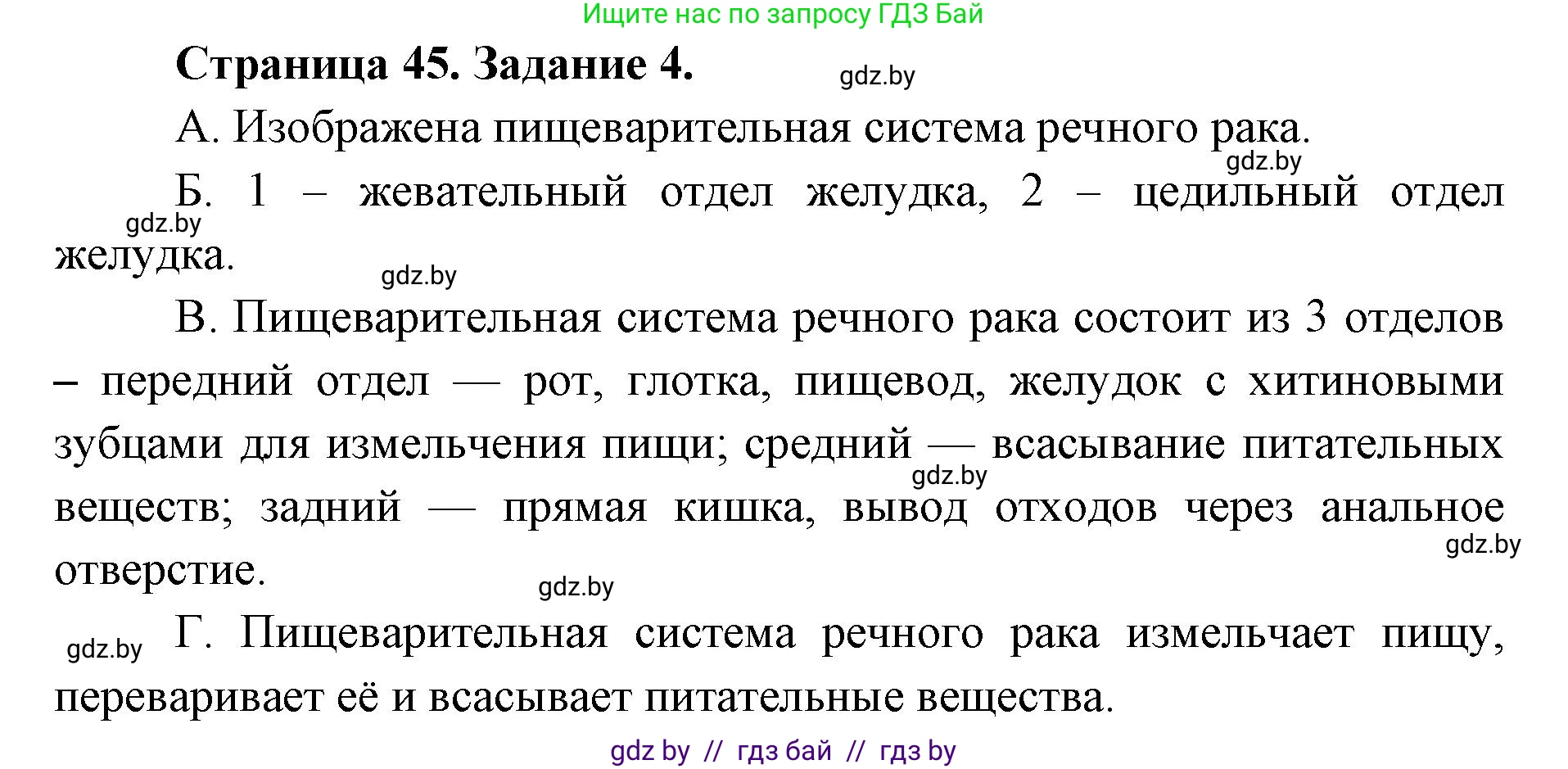 Ищите нас по запросу ГДЗ Бай

Страница 45. Задание 4.

gdz.by

А. Изображена пищеварительная система речного рака.

gdz.by

Б. 1 – жевательный отдел желудка, 2 – цедильный отдел желудка.

gdz.by

gdz.by

В. Пищеварительная система речного рака состоит из 3 отделов – передний отдел — рот, глотка, пищевод, желудок с хитиновыми зубцами для измельчения пищи; средний — всасывание питательных веществ; задний — прямая кишка, вывод отходов через анальное отверстие.

gdz.by

gdz.by

gdz.by

gdz.by

Г. Пищеварительная система речного рака измельчает пищу, переваривает её и всасывает питательные вещества.

gdz by // гдз бай // гдз by